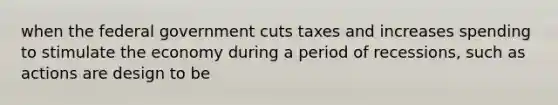 when the federal government cuts taxes and increases spending to stimulate the economy during a period of recessions, such as actions are design to be